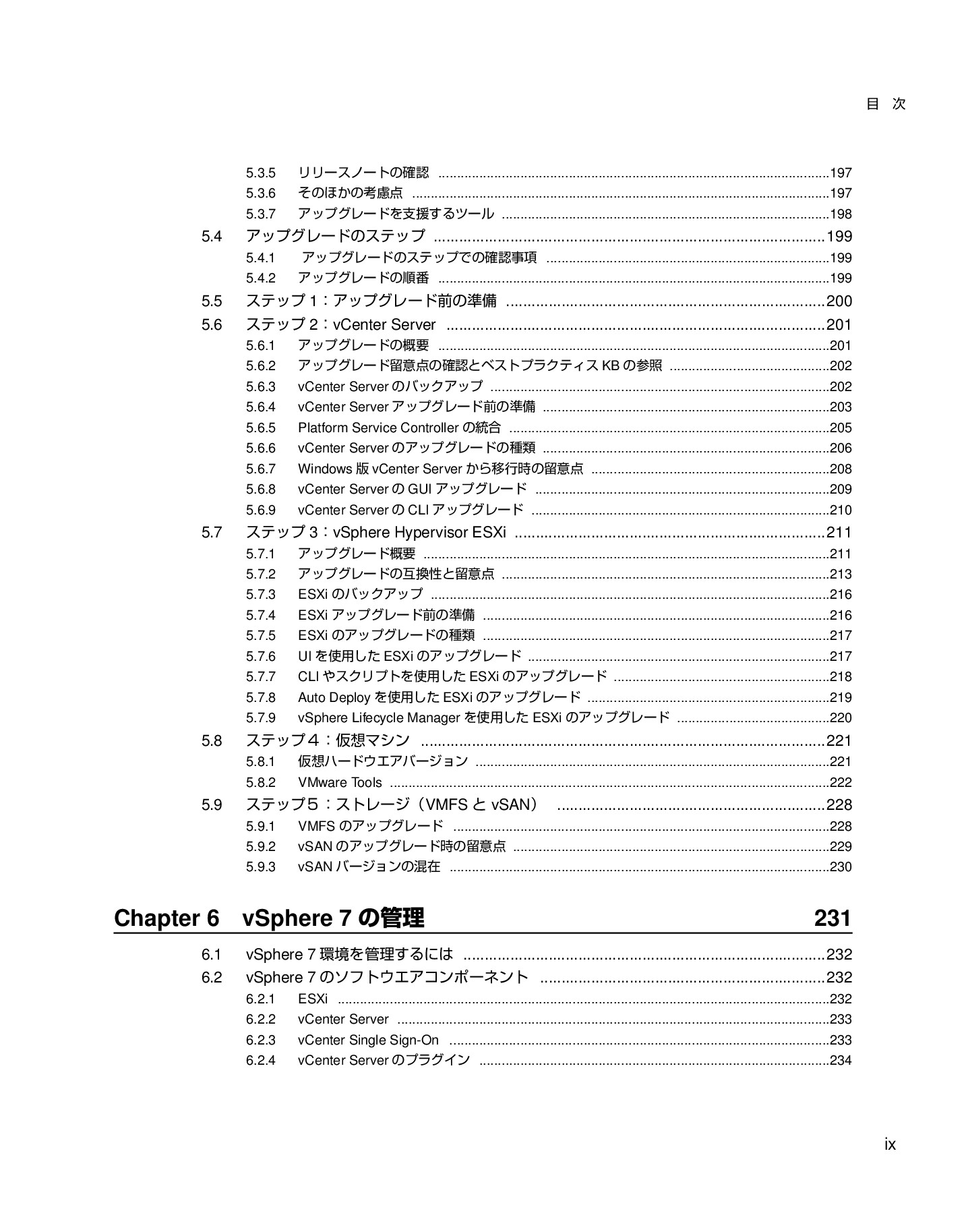 目 次

5.3.5 リリースノートの確認 197
5.3.6 そのほかの考慮点 197
5.3.7 アップグレードを支援するツール 198
5.4 アップグレードのステップ 199
5.4.1 アップグレードのステップでの確認事項 199
5.4.2 アップグレードの順番 199
5.5 ステップ1:アップグレード前の準備 200
5.6 ステップ2:vCenter Server 201
5.6.1 アップグレードの概要 201
5.6.2 アップグレード留意点の確認とベストプラクティスKBの参照 202
5.6.3 vCenter Serverのバックアップ 202
5.6.4 vCenter Serverアップグレード前の準備 203
5.6.5 Platform Service Controllerの統合 205
5.6.6 vCenter Serverのアップグレードの種類 206
5.6.7 Windows版vCenter Serverから移行時の留意点 208
5.6.8 vCenter ServerのGUIアップグレード 209
5.6.9 vCenter ServerのCLIアップグレード 210
5.7 ステップ3:vSphere Hypervisor ESXi 211
5.7.1 アップグレード概要 211
5.7.2 アップグレードの互換性と留意点 213
5.7.3 ESXiのバックアップ 216
5.7.4 ESXiアップグレード前の準備 216
5.7.5 ESXiのアップグレードの種類 217
5.7.6 UIを使用したESXiのアップグレード 217
5.7.7 CLIやスクリプトを使用したESXiのアップグレード 218
5.7.8 Auto Deployを使用したESXiのアップグレード 219
5.7.9 vSphere Lifecycle Managerを使用したESXiのアップグレード 220
5.8 ステップ4:仮想マシン 221
5.8.1 仮想ハードウエアバージョン 221
5.8.2 VMware Tools 222
5.9 ステップ5:ストレージ(VMFSとvSAN) 228
5.9.1 VMFSのアップグレード 228
5.9.2 vSANのアップグレード時の留意点 229
5.9.3 vSANバージョンの混在 230

Chapter 6 vSphere 7の管理 231

6.1 vSphere 7環境を管理するには 232
6.2 vSphere 7のソフトウエアコンポーネント 232
6.2.1 ESXi 232
6.2.2 vCenter Server 233
6.2.3 vCenter Single Sign-On 233
6.2.4 vCenter Serverのプラグイン 234

ix